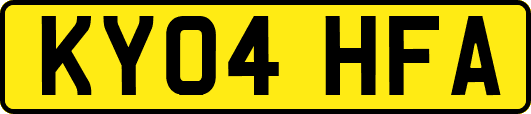 KY04 HFA